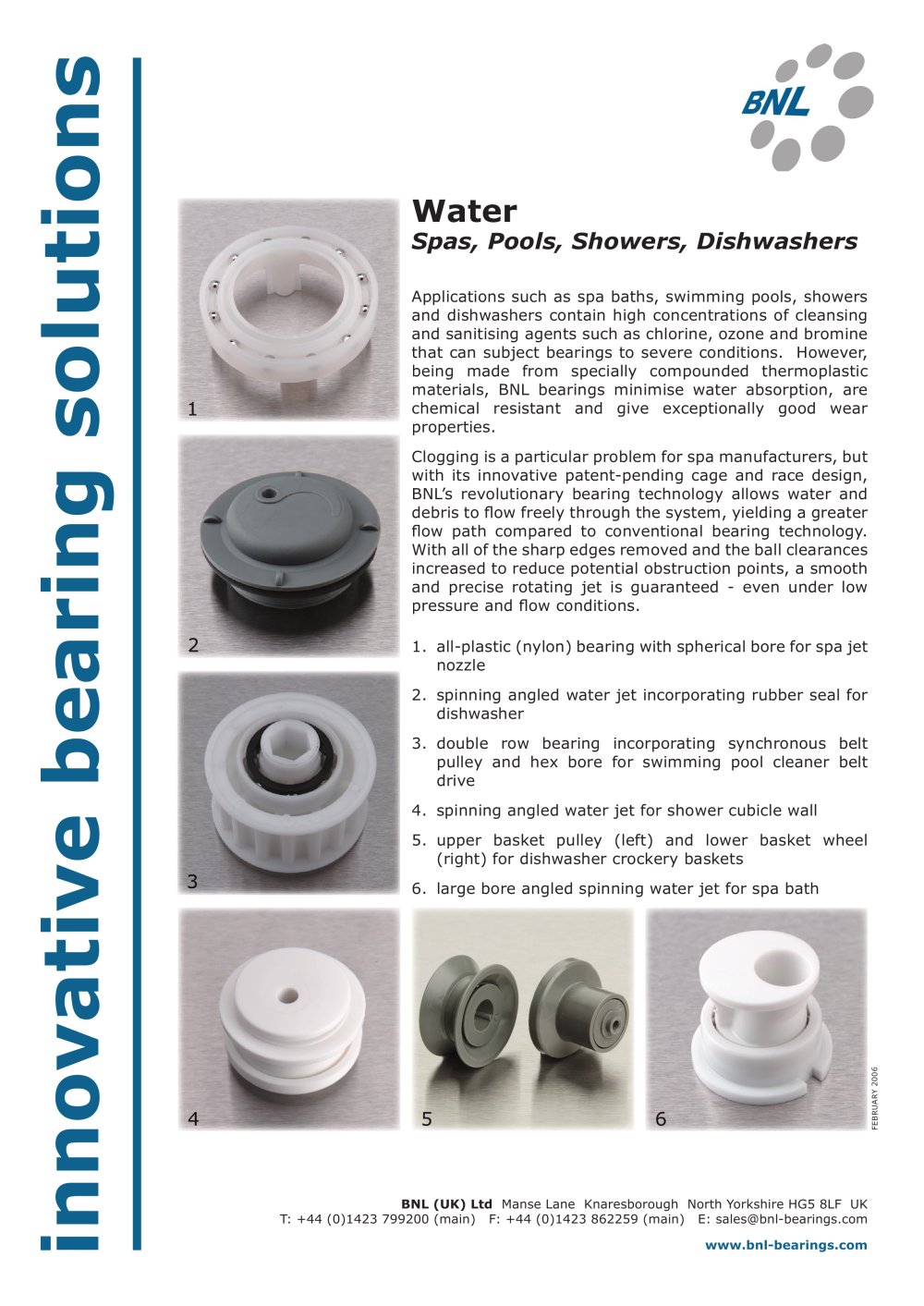 innovative bearing solutions

BNL

Water
Spas, Pools, Showers, Dishwashers

Applications such as spa baths, swimming pools, showers and dishwashers contain high concentrations of cleansing and sanitising agents such as chlorine, ozone and bromine that can subject bearings to severe conditions. However, being made from specially compounded thermoplastic materials, BNL bearings minimise water absorption, are chemical resistant and give exceptionally good wear properties.

Clogging is a particular problem for spa manufacturers, but with its innovative patent-pending cage and race design, BNL's revolutionary bearing technology allows water and debris to flow freely through the system, yielding a greater flow path compared to conventional bearing technology. With all of the sharp edges removed and the ball clearances increased to reduce potential obstruction points, a smooth and precise rotating jet is guaranteed - even under low pressure and flow conditions.

1. all-plastic (nylon) bearing with spherical bore for spa jet nozzle
2. spinning angled water jet incorporating rubber seal for dishwasher
3. double row bearing incorporating synchronous belt pulley and hex bore for swimming pool cleaner belt drive
4. spinning angled water jet for shower cubicle wall
5. upper basket pulley (left) and lower basket wheel (right) for dishwasher crockery baskets
6. large bore angled spinning water jet for spa bath

1

2

3

4

5

6

FEBRUARY 2006

BNL (UK) Ltd Manse Lane Knaresborough North Yorkshire HG5 8LF UK
T: +44 (0)1423 799200 (main) F: +44 (0)1423 862259 (main) E: sales@bnl-bearings.com

www.bnl-bearings.com